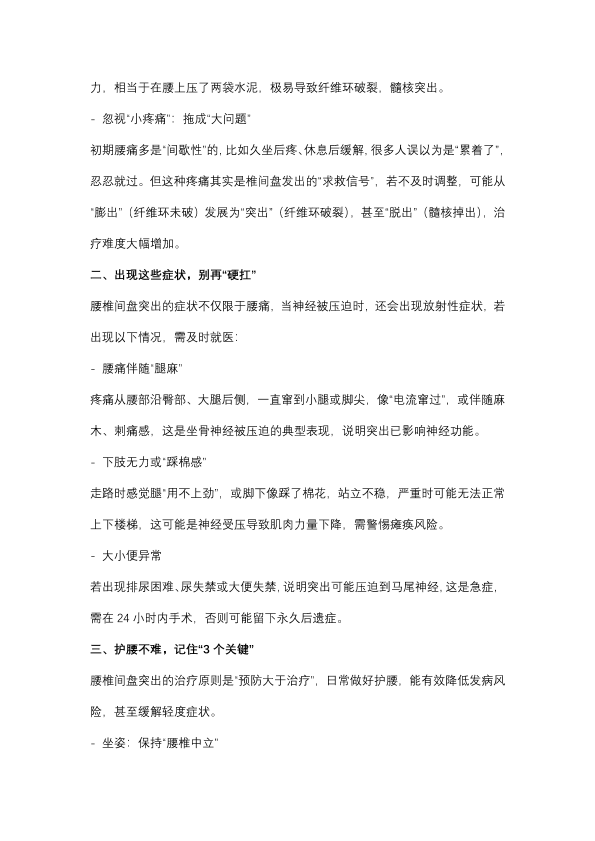 力，相当于在腰上压了两袋水泥，极易导致纤维环破裂，髓核突出。

- 忽视“小疼痛”：拖成“大问题”

初期腰痛多是“间歇性”的，比如久坐后疼、休息后缓解，很多人误以为是“累着了”，忍忍就过。但这种疼痛其实是椎间盘发出的“求救信号”，若不及时调整，可能从“膨出”（纤维环未破）发展为“突出”（纤维环破裂），甚至“脱出”（髓核掉出），治疗难度大幅增加。

二、出现这些症状，别再“硬扛”

腰椎间盘突出的症状不仅限于腰痛，当神经被压迫时，还会出现放射性症状，若出现以下情况，需及时就医：

- 腰痛伴随“腿麻”

疼痛从腰部沿臀部、大腿后侧，一直窜到小腿或脚尖，像“电流窜过”，或伴随麻木、刺痛感，这是坐骨神经被压迫的典型表现，说明突出已影响神经功能。

- 下肢无力或“踩棉感”

走路时感觉腿“用不上劲”，或脚下像踩了棉花，站立不稳，严重时可能无法正常上下楼梯，这可能是神经受压导致肌肉力量下降，需警惕瘫痪风险。

- 大小便异常

若出现排尿困难、尿失禁或大便失禁，说明突出可能压迫到马尾神经，这是急症，需在 24 小时内手术，否则可能留下永久后遗症。

三、护腰不难，记住“3 个关键”

腰椎间盘突出的治疗原则是“预防大于治疗”，日常做好护腰，能有效降低发病风险，甚至缓解轻度症状。

- 坐姿：保持“腰椎中立”